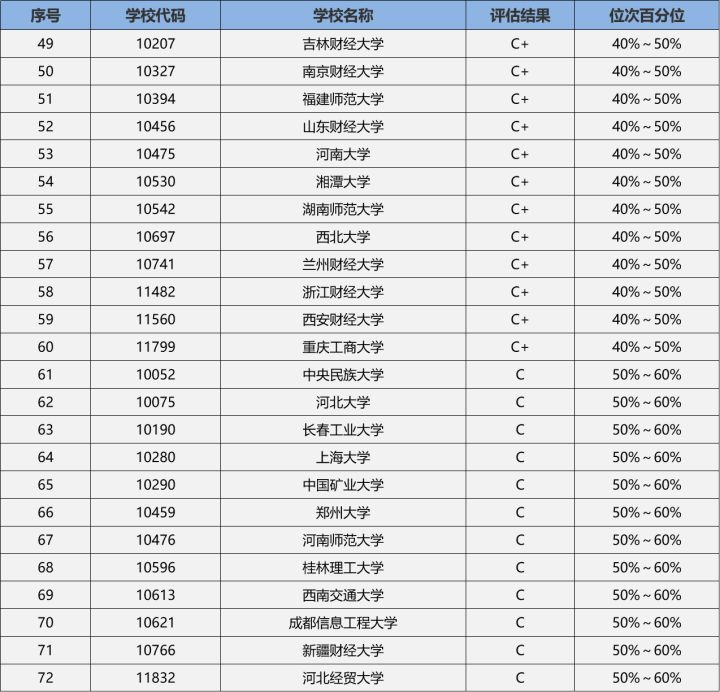 | 序号 | 学校代码 | 学校名称 | 评估结果 | 位次百分位 |
|---|---|---|---|---|
| 49 | 10207 | 吉林财经大学 | C+ | 40%～50% |
| 50 | 10327 | 南京财经大学 | C+ | 40%～50% |
| 51 | 10394 | 福建师范大学 | C+ | 40%～50% |
| 52 | 10456 | 山东财经大学 | C+ | 40%～50% |
| 53 | 10475 | 河南大学 | C+ | 40%～50% |
| 54 | 10530 | 湘潭大学 | C+ | 40%～50% |
| 55 | 10542 | 湖南师范大学 | C+ | 40%～50% |
| 56 | 10697 | 西北大学 | C+ | 40%～50% |
| 57 | 10741 | 兰州财经大学 | C+ | 40%～50% |
| 58 | 11482 | 浙江财经大学 | C+ | 40%～50% |
| 59 | 11560 | 西安财经大学 | C+ | 40%～50% |
| 60 | 11799 | 重庆工商大学 | C+ | 40%～50% |
| 61 | 10052 | 中央民族大学 | C | 50%～60% |
| 62 | 10075 | 河北大学 | C | 50%～60% |
| 63 | 10190 | 长春工业大学 | C | 50%～60% |
| 64 | 10280 | 上海大学 | C | 50%～60% |
| 65 | 10290 | 中国矿业大学 | C | 50%～60% |
| 66 | 10459 | 郑州大学 | C | 50%～60% |
| 67 | 10476 | 河南师范大学 | C | 50%～60% |
| 68 | 10596 | 桂林理工大学 | C | 50%～60% |
| 69 | 10613 | 西南交通大学 | C | 50%～60% |
| 70 | 10621 | 成都信息工程大学 | C | 50%～60% |
| 71 | 10766 | 新疆财经大学 | C | 50%～60% |
| 72 | 11832 | 河北经贸大学 | C | 50%～60% |